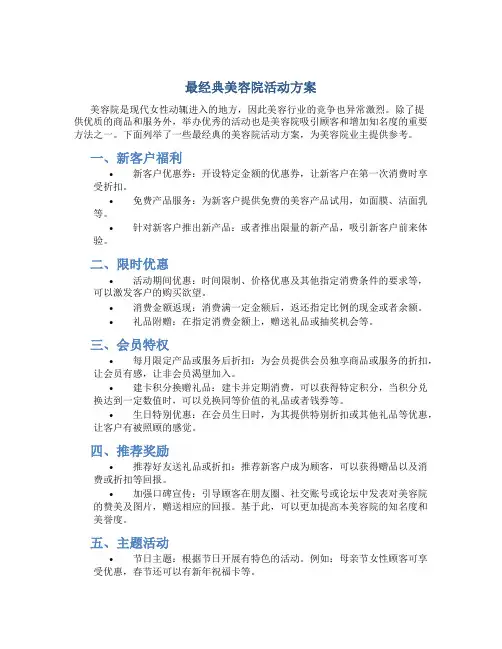 最经典美容院活动方案

美容院是现代女性动辄进入的地方，因此美容行业的竞争也异常激烈。除了提供优质的商品和服务外，举办优秀的活动也是美容院吸引顾客和增加知名度的重要方法之一。下面列举了一些最经典的美容院活动方案，为美容院业主提供参考。

一、新客户福利

• 新客户优惠券：开设特定金额的优惠券，让新客户在第一次消费时享受折扣。

• 免费产品服务：为新客户提供免费的美容产品试用，如面膜、洁面乳等。

• 针对新客户推出新产品：或者推出限量的新产品，吸引新客户前来体验。

二、限时优惠

• 活动期间优惠：时间限制、价格优惠及其他指定消费条件的要求等，可以激发客户的购买欲望。

• 消费金额返现：消费满一定金额后，返还指定比例的现金或者余额。

• 礼品附赠：在指定消费金额上，赠送礼品或抽奖机会等。

三、会员特权

• 每月限定产品或服务后折扣：为会员提供会员独享商品或服务的折扣，让会员有感，让非会员渴望加入。

• 建卡积分换赠礼品：建卡并定期消费，可以获得特定积分，当积分兑换达到一定数值时，可以兑换同等价值的礼品或者钱券等。

• 生日特别优惠：在会员生日时，为其提供特别折扣或其他礼品等优惠，让客户有被照顾的感觉。

四、推荐奖励

• 推荐好友送礼品或折扣：推荐新客户成为顾客，可以获得赠品以及消费或折扣等回报。

• 加强口碑宣传：引导顾客在朋友圈、社交账号或论坛中发表对美容院的赞美及图片，赠送相应的回报。基于此，可以更加提高本美容院的知名度和美誉度。

五、主题活动

• 节日主题：根据节日开展有特色的活动。例如：母亲节女性顾客可享受优惠，春节还可以有新年祝福卡等。